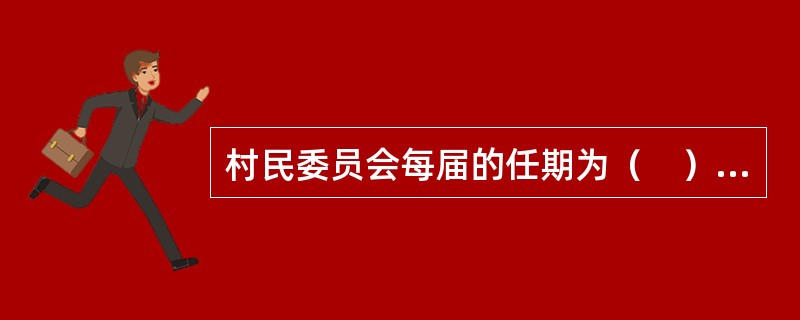 村民委员会每届的任期为（　）...